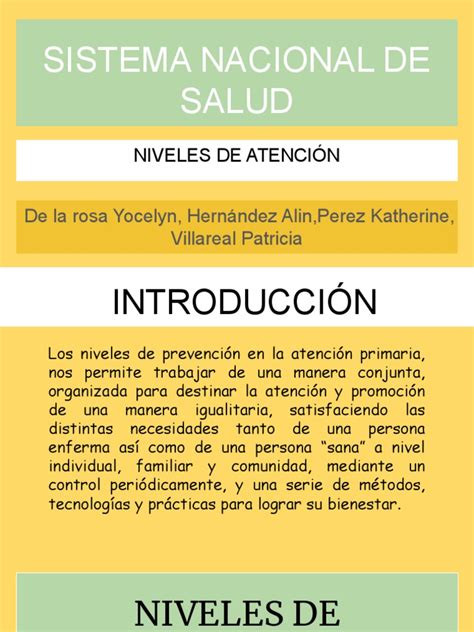 SISTEMA NACIONAL DE SALUD

NIVELES DE ATENCIÓN

De la rosa Yocelyn, Hernández Alin,Perez Katherine, Villareal Patricia

INTRODUCCIÓN

Los niveles de prevención en la atención primaria, nos permite trabajar de una manera conjunta, organizada para destinar la atención y promoción de una manera igualitaria, satisfaciendo las distintas necesidades tanto de una persona enferma así como de una persona “sana” a nivel individual, familiar y comunidad, mediante un control periódicamente, y una serie de métodos, tecnologías y prácticas para lograr su bienestar.

NIVELES DE